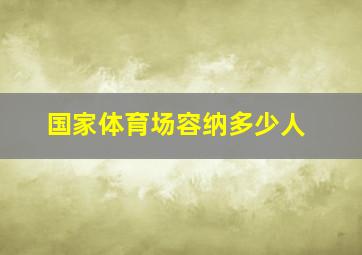 国家体育场容纳多少人